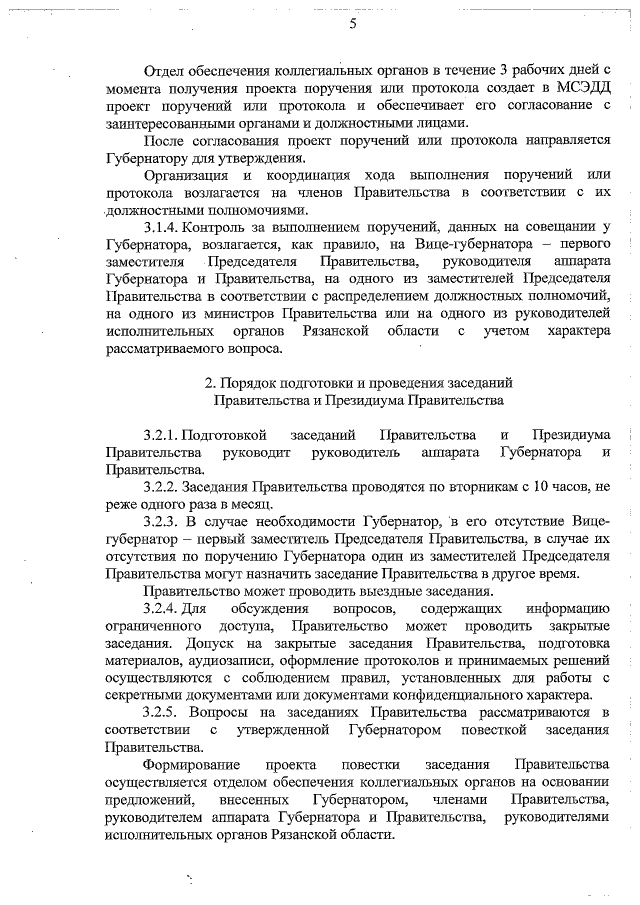 5

Отдел обеспечения коллегиальных органов в течение 3 рабочих дней с момента получения проекта поручения или протокола создает в МСЭДД проект поручений или протокола и обеспечивает его согласование с заинтересованными органами и должностными лицами.

После согласования проект поручений или протокола направляется Губернатору для утверждения.

Организация и координация хода выполнения поручений или протокола возлагается на членов Правительства в соответствии с их должностными полномочиями.

3.1.4. Контроль за выполнением поручений, данных на совещании у Губернатора, возлагается, как правило, на Вице-губернатора – первого заместителя Председателя Правительства, руководителя аппарата Губернатора и Правительства, на одного из заместителей Председателя Правительства в соответствии с распределением должностных полномочий, на одного из министров Правительства или на одного из руководителей исполнительных органов Рязанской области с учетом характера рассматриваемого вопроса.

2. Порядок подготовки и проведения заседаний Правительства и Президиума Правительства

3.2.1. Подготовкой заседаний Правительства и Президиума Правительства руководит руководитель аппарата Губернатора и Правительства.

3.2.2. Заседания Правительства проводятся по вторникам с 10 часов, не реже одного раза в месяц.

3.2.3. В случае необходимости Губернатор, в его отсутствие Вице-губернатор – первый заместитель Председателя Правительства, в случае их отсутствия по поручению Губернатора один из заместителей Председателя Правительства могут назначить заседание Правительства в другое время.

Правительство может проводить выездные заседания.

3.2.4. Для обсуждения вопросов, содержащих информацию ограниченного доступа, Правительство может проводить закрытые заседания. Допуск на закрытые заседания Правительства, подготовка материалов, аудиозаписи, оформление протоколов и принимаемых решений осуществляются с соблюдением правил, установленных для работы с секретными документами или документами конфиденциального характера.

3.2.5. Вопросы на заседаниях Правительства рассматриваются в соответствии с утвержденной Губернатором повесткой заседания Правительства.

Формирование проекта повестки заседания Правительства осуществляется отделом обеспечения коллегиальных органов на основании предложений, внесенных Губернатором, членами Правительства, руководителем аппарата Губернатора и Правительства, руководителями исполнительных органов Рязанской области.